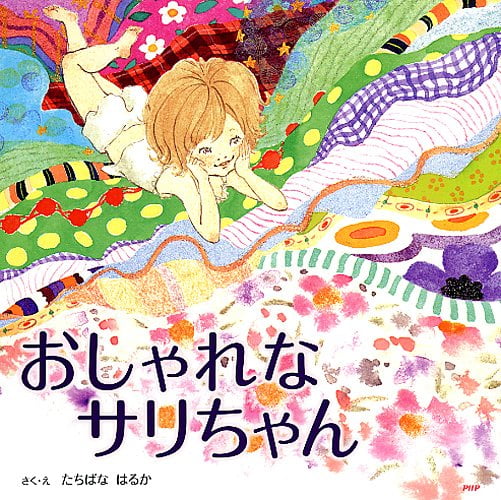 おしゃれな
サリちゃん

さく・え　たちばな　はるか

PHP